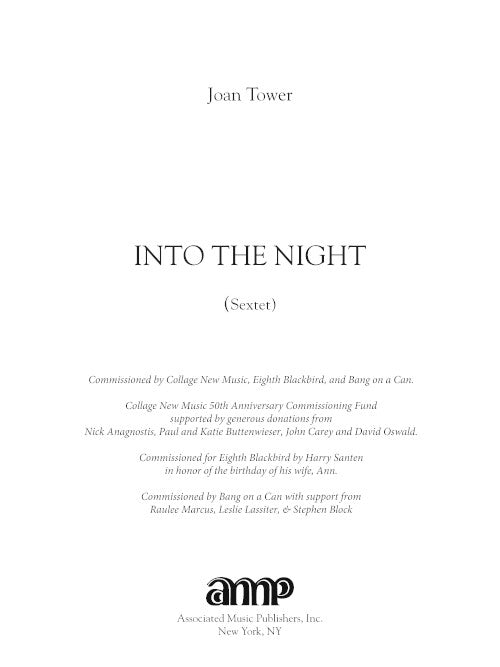 Joan Tower

INTO THE NIGHT

(Sextet)

Commissioned by Collage New Music, Eighth Blackbird, and Bang on a Can.

Collage New Music 50th Anniversary Commissioning Fund
supported by generous donations from
Nick Anagnostis, Paul and Katie Buttenwieser, John Carey and David Oswald.

Commissioned for Eighth Blackbird by Harry Santen
in honor of the birthday of his wife, Ann.

Commissioned by Bang on a Can with support from
Raulee Marcus, Leslie Lassiter, & Stephen Block

amp

Associated Music Publishers, Inc.
New York, NY